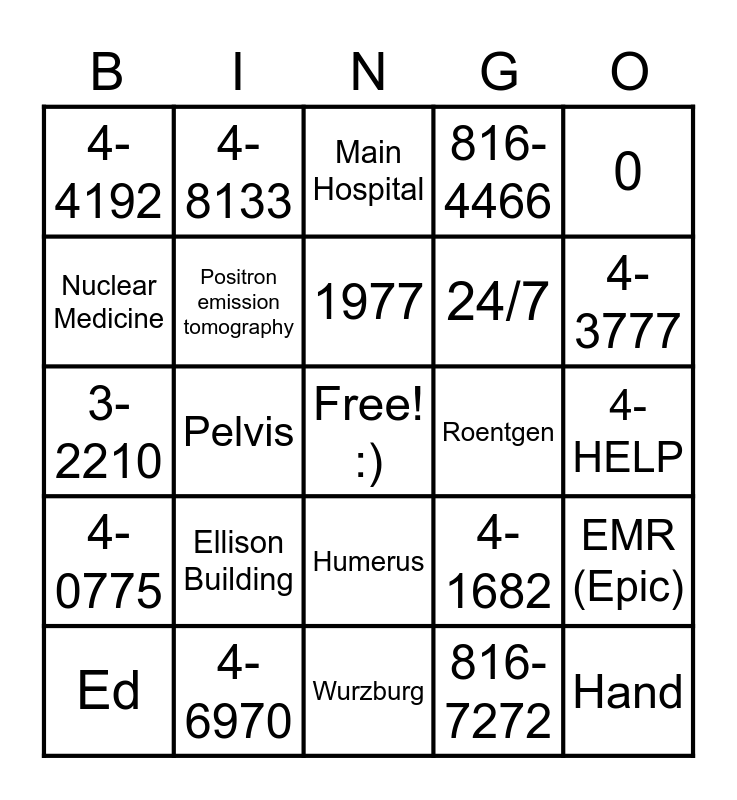 | B | I | N | G | O |
|---|---|---|---|---|
| 4-4192 | 4-8133 | Main Hospital | 816-4466 | 0 |
| Nuclear Medicine | Positron emission tomography | 1977 | 24/7 | 4-3777 |
| 3-2210 | Pelvis | Free! :) | Roentgen | 4-HELP |
| 4-0775 | Ellison Building | Humerus | 4-1682 | EMR (Epic) |
| Ed | 4-6970 | Wurzburg | 816-7272 | Hand |